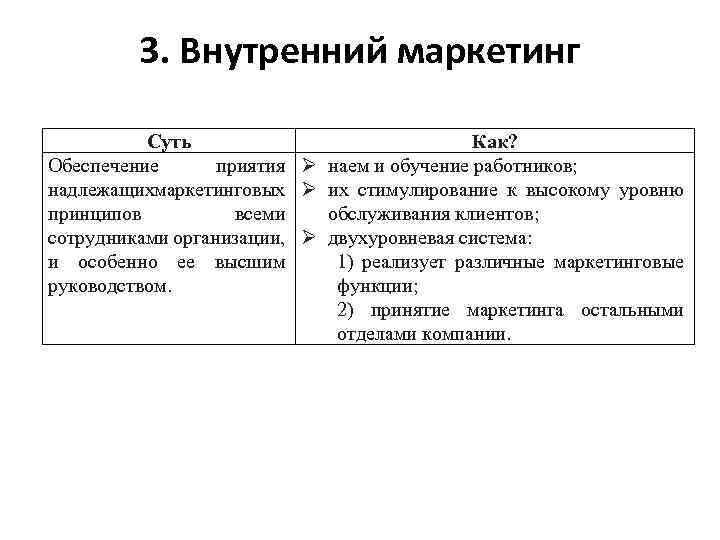 3. Внутренний маркетинг

| Суть | Как? |
|---|---|
| Обеспечение приятия надлежащихмаркетинговых принципов всеми сотрудниками организации, и особенно ее высшим руководством. | ➢ наем и обучение работников; ➢ их стимулирование к высокому уровню обслуживания клиентов; ➢ двухуровневая система: 1) реализует различные маркетинговые функции; 2) принятие маркетинга остальными отделами компании. |